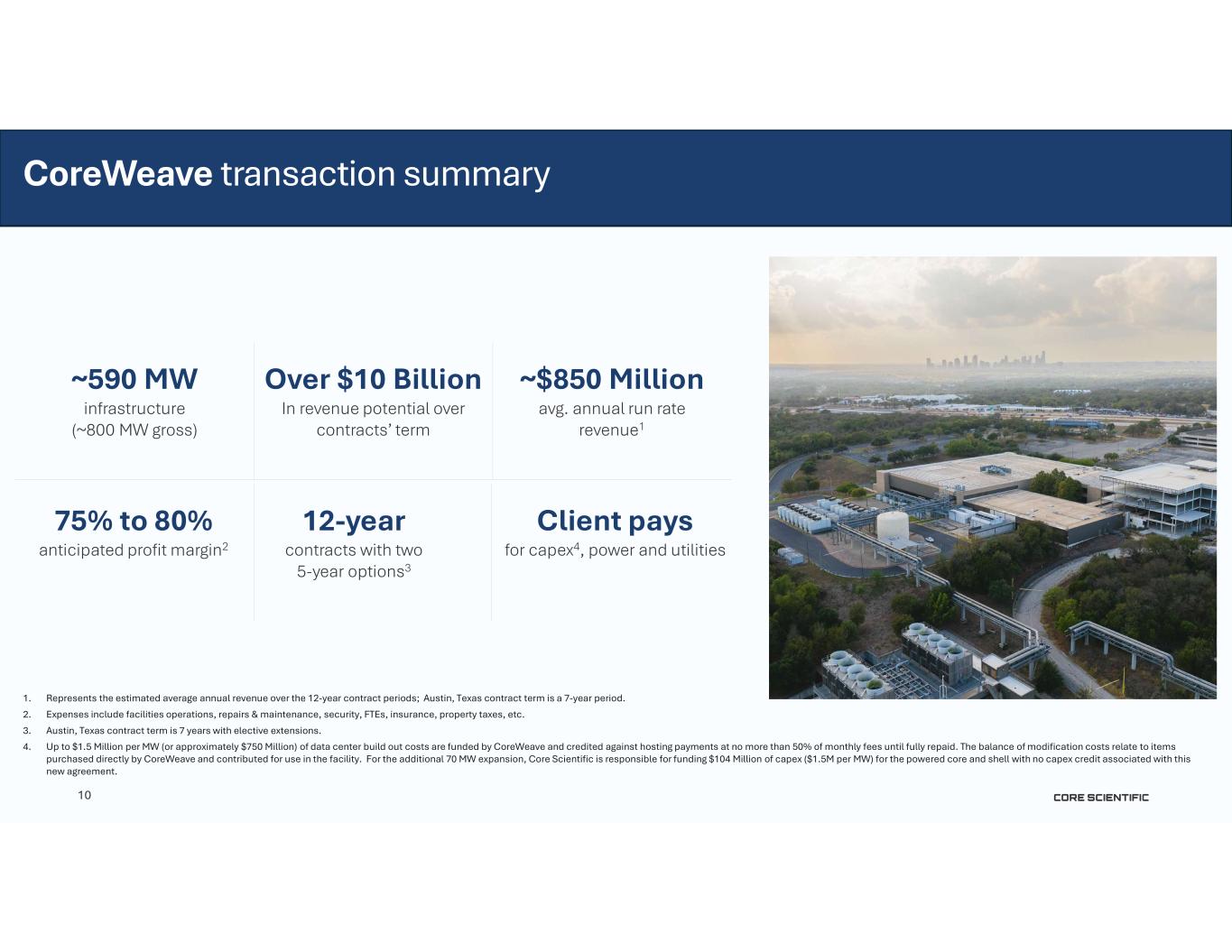 CoreWeave transaction summary

~590 MW
infrastructure (~800 MW gross)

Over $10 Billion
In revenue potential over contracts' term

~$850 Million
avg. annual run rate revenue$^1$

75% to 80%
anticipated profit margin$^2$

12-year
contracts with two 5-year options$^3$

Client pays
for capex$^4$, power and utilities

1. Represents the estimated average annual revenue over the 12-year contract periods; Austin, Texas contract term is a 7-year period.
2. Expenses include facilities operations, repairs & maintenance, security, FTEs, insurance, property taxes, etc.
3. Austin, Texas contract term is 7 years with elective extensions.
4. Up to $1.5 Million per MW (or approximately $750 Million) of data center build out costs are funded by CoreWeave and credited against hosting payments at no more than 50% of monthly fees until fully repaid. The balance of modification costs relate to items purchased directly by CoreWeave and contributed for use in the facility. For the additional 70 MW expansion, Core Scientific is responsible for funding $104 Million of capex ($1.5M per MW) for the powered core and shell with no capex credit associated with this new agreement.

10

CORE SCIENTIFIC